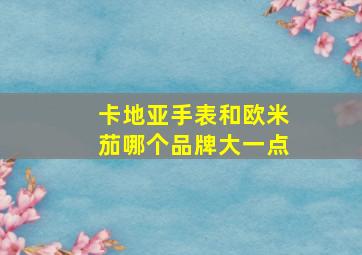 卡地亚手表和欧米茄哪个品牌大一点